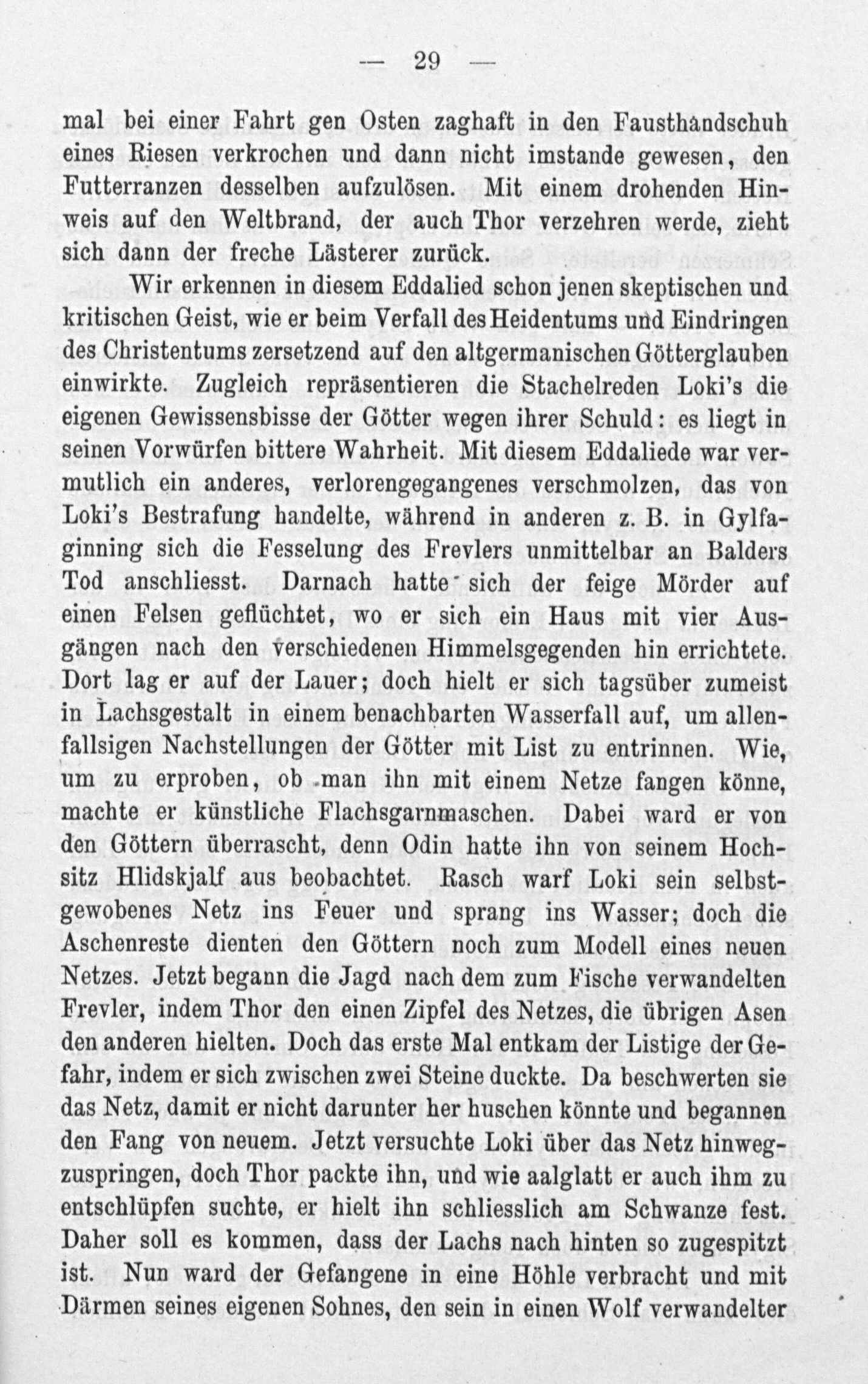 — 29 —

mal bei einer Fahrt gen Osten zaghaft in den Fausthandschuh eines Riesen verkrochen und dann nicht imstande gewesen, den Futterranzen desselben aufzulösen. Mit einem drohenden Hinweis auf den Weltbrand, der auch Thor verzehren werde, zieht sich dann der freche Lästerer zurück.

Wir erkennen in diesem Eddalied schon jenen skeptischen und kritischen Geist, wie er beim Verfall des Heidentums und Eindringen des Christentums zersetzend auf den altgermanischen Götterglauben einwirkte. Zugleich repräsentieren die Stachelreden Loki's die eigenen Gewissensbisse der Götter wegen ihrer Schuld: es liegt in seinen Vorwürfen bittere Wahrheit. Mit diesem Eddaliede war vermutlich ein anderes, verlorengegangenes verschmolzen, das von Loki's Bestrafung handelte, während in anderen z. B. in Gylfaginning sich die Fesselung des Frevlers unmittelbar an Balders Tod anschliesst. Darnach hatte sich der feige Mörder auf einen Felsen geflüchtet, wo er sich ein Haus mit vier Ausgängen nach den verschiedenen Himmelsgegenden hin errichtete. Dort lag er auf der Lauer; doch hielt er sich tagsüber zumeist in Lachsgestalt in einem benachbarten Wasserfall auf, um allenfallsigen Nachstellungen der Götter mit List zu entrinnen. Wie, um zu erproben, ob man ihn mit einem Netze fangen könne, machte er künstliche Flachsgarnmaschen. Dabei ward er von den Göttern überrascht, denn Odin hatte ihn von seinem Hochsitz Hlidskjalf aus beobachtet. Rasch warf Loki sein selbstgewobenes Netz ins Feuer und sprang ins Wasser; doch die Aschenreste dienten den Göttern noch zum Modell eines neuen Netzes. Jetzt begann die Jagd nach dem zum Fische verwandelten Frevler, indem Thor den einen Zipfel des Netzes, die übrigen Asen den anderen hielten. Doch das erste Mal entkam der Listige der Gefahr, indem er sich zwischen zwei Steine duckte. Da beschwerten sie das Netz, damit er nicht darunter her huschen könnte und begannen den Fang von neuem. Jetzt versuchte Loki über das Netz hinwegzuspringen, doch Thor packte ihn, und wie aalglatt er auch ihm zu entschlüpfen suchte, er hielt ihn schliesslich am Schwanze fest. Daher soll es kommen, dass der Lachs nach hinten so zugespitzt ist. Nun ward der Gefangene in eine Höhle verbracht und mit Därmen seines eigenen Sohnes, den sein in einen Wolf verwandelter